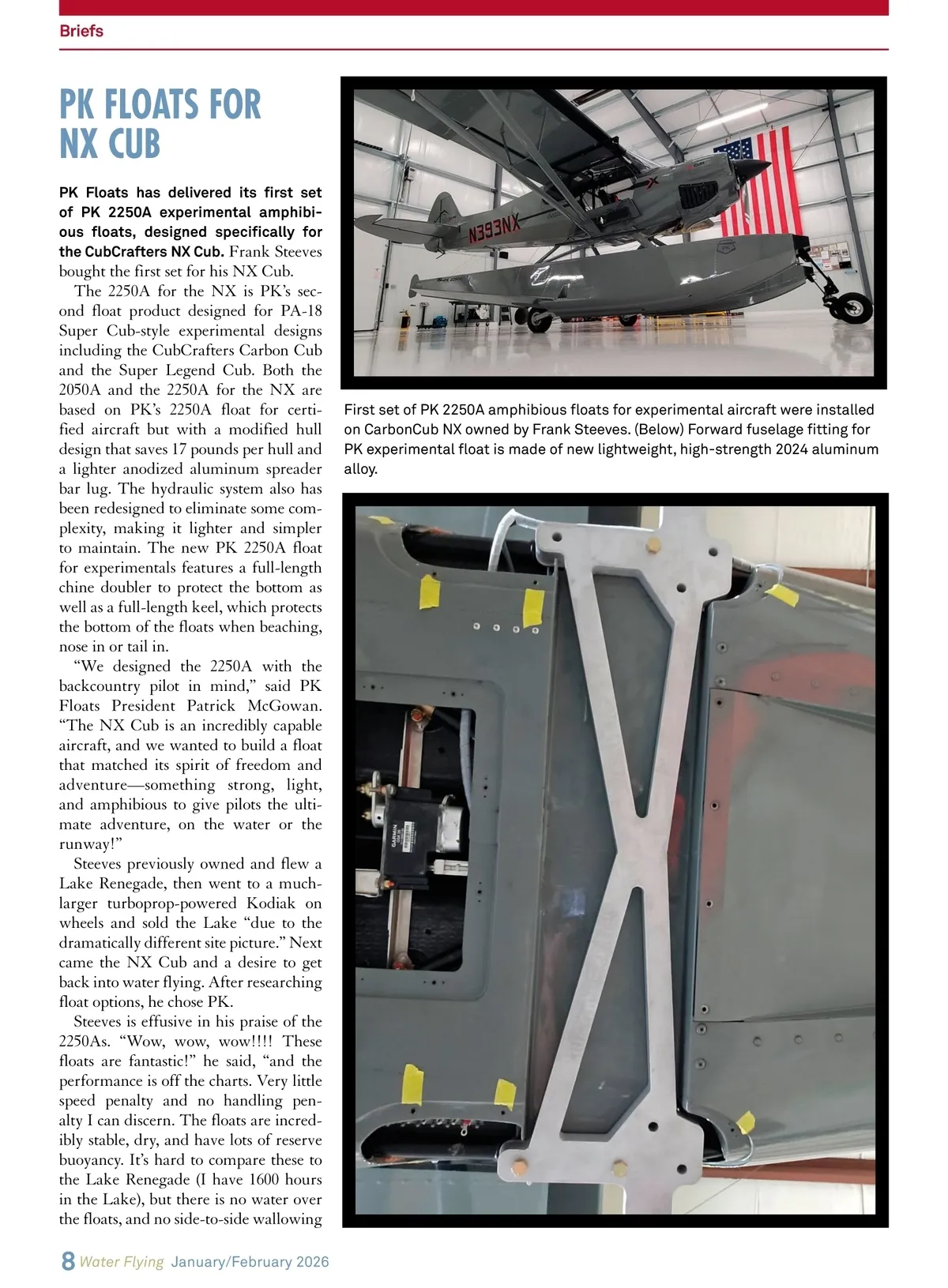 Briefs

PK FLOATS FOR NX CUB

PK Floats has delivered its first set of PK 2250A experimental amphibious floats, designed specifically for the CubCrafters NX Cub. Frank Steeves bought the first set for his NX Cub.

The 2250A for the NX is PK's second float product designed for PA-18 Super Cub-style experimental designs including the CubCrafters Carbon Cub and the Super Legend Cub. Both the 2050A and the 2250A for the NX are based on PK's 2250A float for certified aircraft but with a modified hull design that saves 17 pounds per hull and a lighter anodized aluminum spreader bar lug. The hydraulic system also has been redesigned to eliminate some complexity, making it lighter and simpler to maintain. The new PK 2250A float for experimentals features a full-length chine doubler to protect the bottom as well as a full-length keel, which protects the bottom of the floats when beaching, nose in or tail in.

"We designed the 2250A with the backcountry pilot in mind," said PK Floats President Patrick McGowan. "The NX Cub is an incredibly capable aircraft, and we wanted to build a float that matched its spirit of freedom and adventure—something strong, light, and amphibious to give pilots the ultimate adventure, on the water or the runway!"

Steeves previously owned and flew a Lake Renegade, then went to a much-larger turboprop-powered Kodiak on wheels and sold the Lake "due to the dramatically different site picture." Next came the NX Cub and a desire to get back into water flying. After researching float options, he chose PK.

Steeves is effusive in his praise of the 2250As. "Wow, wow, wow!!!! These floats are fantastic!" he said, "and the performance is off the charts. Very little speed penalty and no handling penalty I can discern. The floats are incredibly stable, dry, and have lots of reserve buoyancy. It's hard to compare these to the Lake Renegade (I have 1600 hours in the Lake), but there is no water over the floats, and no side-to-side wallowing

N393NX

First set of PK 2250A amphibious floats for experimental aircraft were installed on CarbonCub NX owned by Frank Steeves. (Below) Forward fuselage fitting for PK experimental float is made of new lightweight, high-strength 2024 aluminum alloy.

GARMIN

8 Water Flying January/February 2026